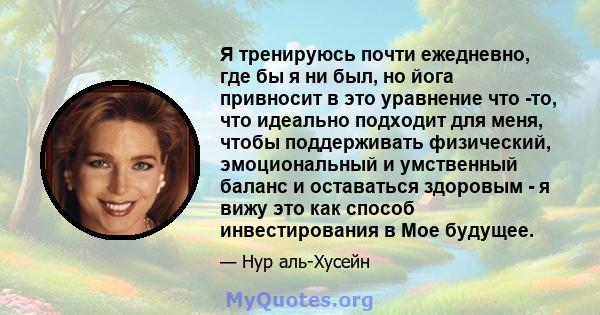 Я тренируюсь почти ежедневно, где бы я ни был, но йога привносит в это уравнение что -то, что идеально подходит для меня, чтобы поддерживать физический, эмоциональный и умственный баланс и оставаться здоровым - я вижу это как способ инвестирования в Мое будущее.

— Нур аль-Хусейн

MyQuotes.org